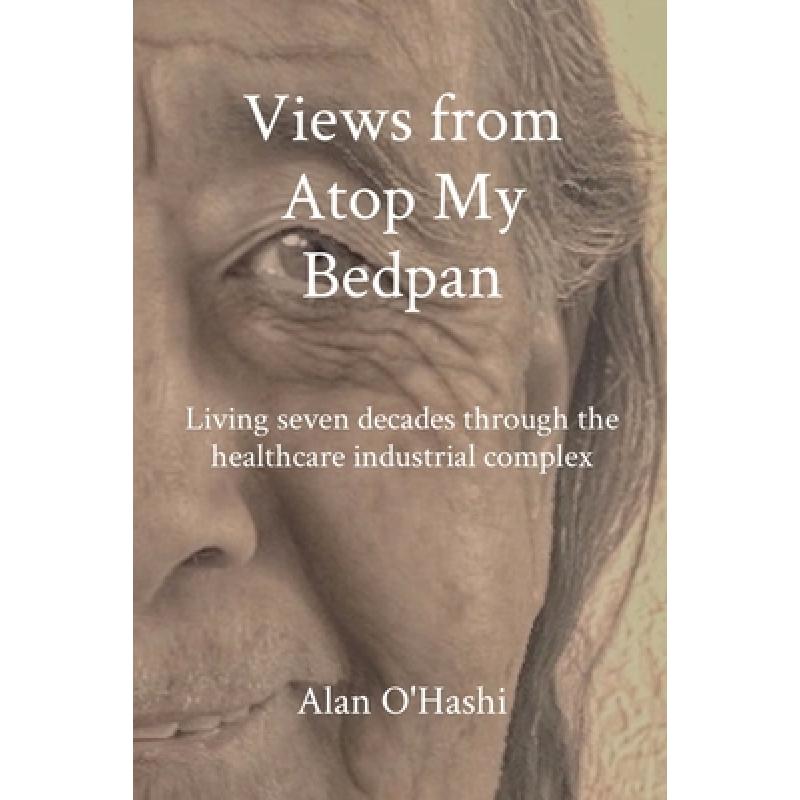 Views from Atop My Bedpan

Living seven decades through the healthcare industrial complex

Alan O'Hashi